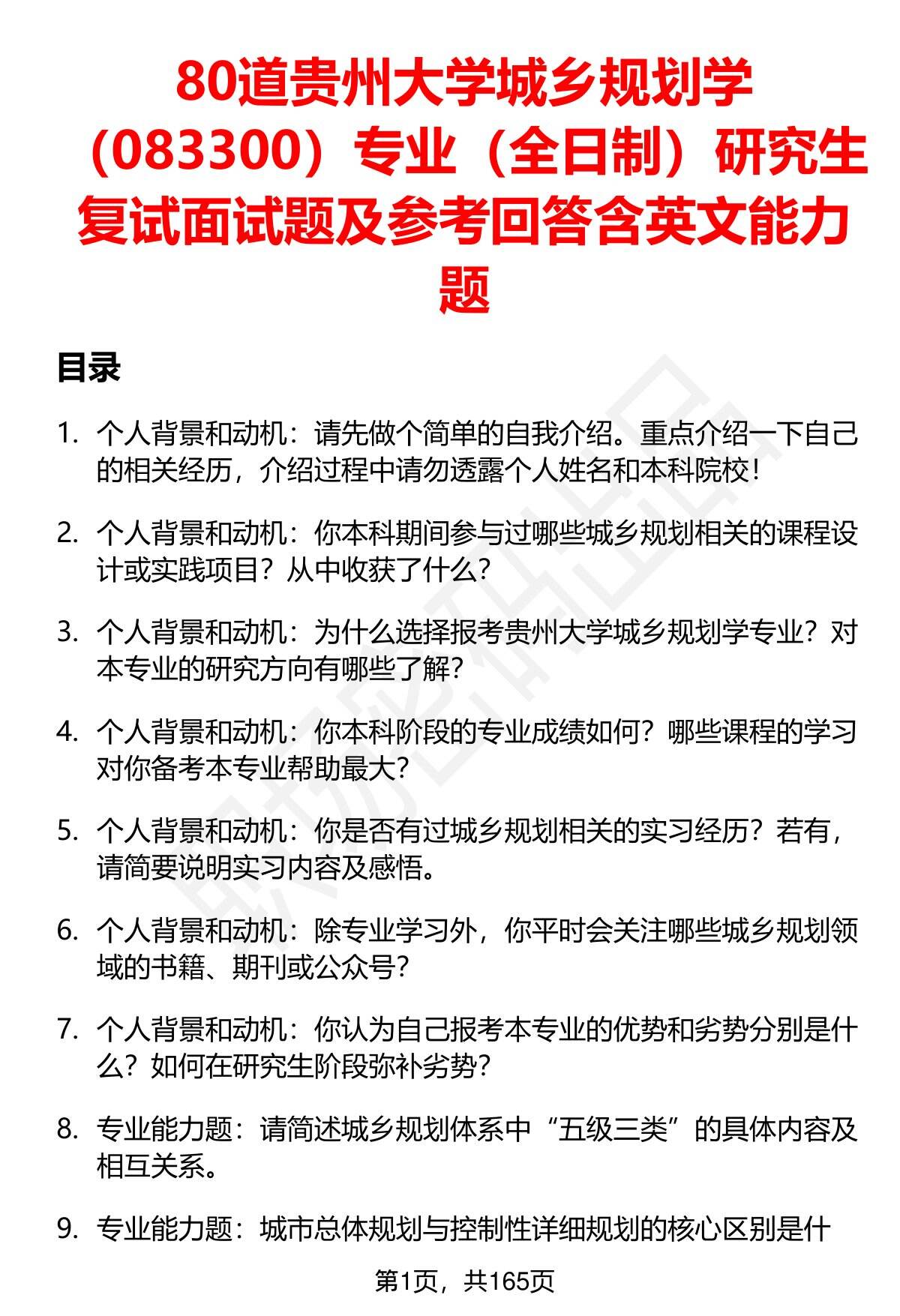 80道贵州大学城乡规划学（083300）专业（全日制）研究生复试面试题及参考回答含英文能力题

目录

1. 个人背景和动机：请先做个简单的自我介绍。重点介绍一下自己的相关经历，介绍过程中请勿透露个人姓名和本科院校！

2. 个人背景和动机：你本科期间参与过哪些城乡规划相关的课程设计或实践项目？从中收获了什么？

3. 个人背景和动机：为什么选择报考贵州大学城乡规划学专业？对本专业的研究方向有哪些了解？

4. 个人背景和动机：你本科阶段的专业成绩如何？哪些课程的学习对你备考本专业帮助最大？

5. 个人背景和动机：你是否有过城乡规划相关的实习经历？若有，请简要说明实习内容及感悟。

6. 个人背景和动机：除专业学习外，你平时会关注哪些城乡规划领域的书籍、期刊或公众号？

7. 个人背景和动机：你认为自己报考本专业的优势和劣势分别是什么？如何在研究生阶段弥补劣势？

8. 专业能力题：请简述城乡规划体系中“五级三类”的具体内容及相互关系。

9. 专业能力题：城市总体规划与控制性详细规划的核心区别是什

第1页，共165页